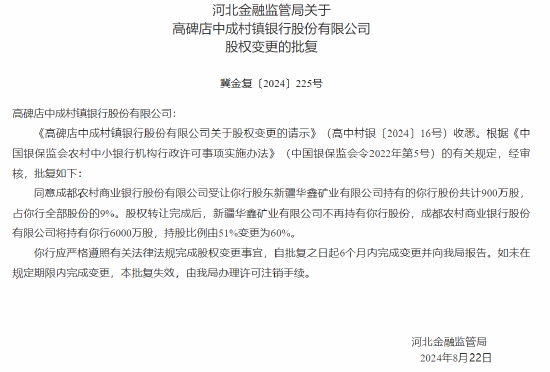 河北金融监管局关于
高碑店中成村镇银行股份有限公司
股权变更的批复

冀金复〔2024〕225号

高碑店中成村镇银行股份有限公司:

《高碑店中成村镇银行股份有限公司关于股权变更的请示》（高中村银〔2024〕16号）收悉。根据《中国银保监会农村中小银行机构行政许可事项实施办法》（中国银保监会令2022年第5号）的有关规定，经审核，批复如下:

同意成都农村商业银行股份有限公司受让你行股东新疆华鑫矿业有限公司持有的你行股份共计900万股，占你行全部股份的9%。股权转让完成后，新疆华鑫矿业有限公司不再持有你行股份，成都农村商业银行股份有限公司将持有你行6000万股，持股比例由51%变更为60%。

你行应严格遵照有关法律法规完成股权变更事宜，自批复之日起6个月内完成变更并向我局报告。如未在规定期限内完成变更，本批复失效，由我局办理许可注销手续。

河北金融监管局
2024年8月22日